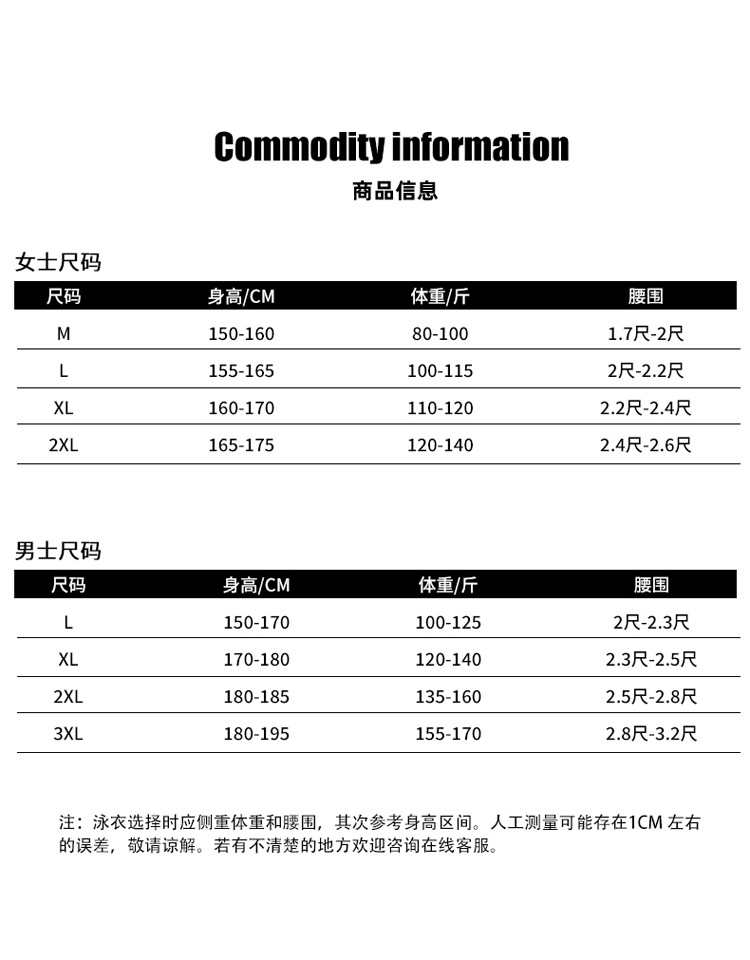 Commodity information
商品信息

女士尺码

| 尺码 | 身高/CM | 体重/斤 | 腰围 |
|---|---|---|---|
| M | 150-160 | 80-100 | 1.7尺-2尺 |
| L | 155-165 | 100-115 | 2尺-2.2尺 |
| XL | 160-170 | 110-120 | 2.2尺-2.4尺 |
| 2XL | 165-175 | 120-140 | 2.4尺-2.6尺 |

男士尺码

| 尺码 | 身高/CM | 体重/斤 | 腰围 |
|---|---|---|---|
| L | 150-170 | 100-125 | 2尺-2.3尺 |
| XL | 170-180 | 120-140 | 2.3尺-2.5尺 |
| 2XL | 180-185 | 135-160 | 2.5尺-2.8尺 |
| 3XL | 180-195 | 155-170 | 2.8尺-3.2尺 |

注：泳衣选择时应侧重体重和腰围，其次参考身高区间。人工测量可能存在1CM 左右的误差，敬请谅解。若有不清楚的地方欢迎咨询在线客服。